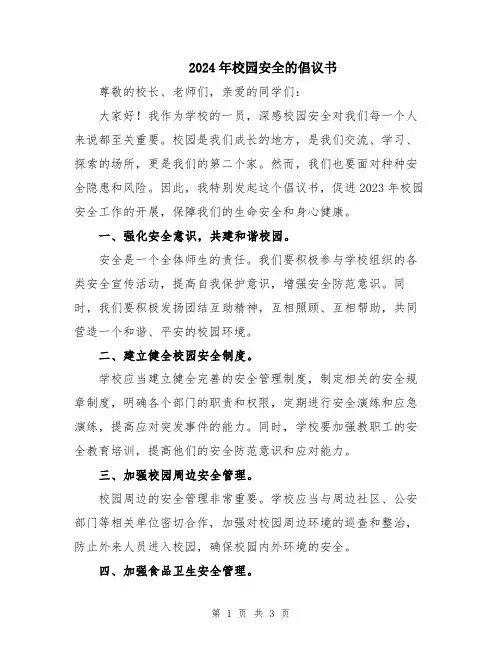 2024年校园安全的倡议书

尊敬的校长、老师们，亲爱的同学们：

大家好！我作为学校的一员，深感校园安全对我们每一个人来说都至关重要。校园是我们成长的地方，是我们交流、学习、探索的场所，更是我们的第二个家。然而，我们也要面对种种安全隐患和风险。因此，我特别发起这个倡议书，促进2023年校园安全工作的开展，保障我们的生命安全和身心健康。

一、强化安全意识，共建和谐校园。

安全是一个全体师生的责任。我们要积极参与学校组织的各类安全宣传活动，提高自我保护意识，增强安全防范意识。同时，我们要积极发扬团结互助精神，互相照顾、互相帮助，共同营造一个和谐、平安的校园环境。

二、建立健全校园安全制度。

学校应当建立健全完善的安全管理制度，制定相关的安全规章制度，明确各个部门的职责和权限，定期进行安全演练和应急演练，提高应对突发事件的能力。同时，学校要加强教职工的安全教育培训，提高他们的安全防范意识和应对能力。

三、加强校园周边安全管理。

校园周边的安全管理非常重要。学校应当与周边社区、公安部门等相关单位密切合作，加强对校园周边环境的巡查和整治，防止外来人员进入校园，确保校园内外环境的安全。

四、加强食品卫生安全管理。

第 1 页 共 3 页